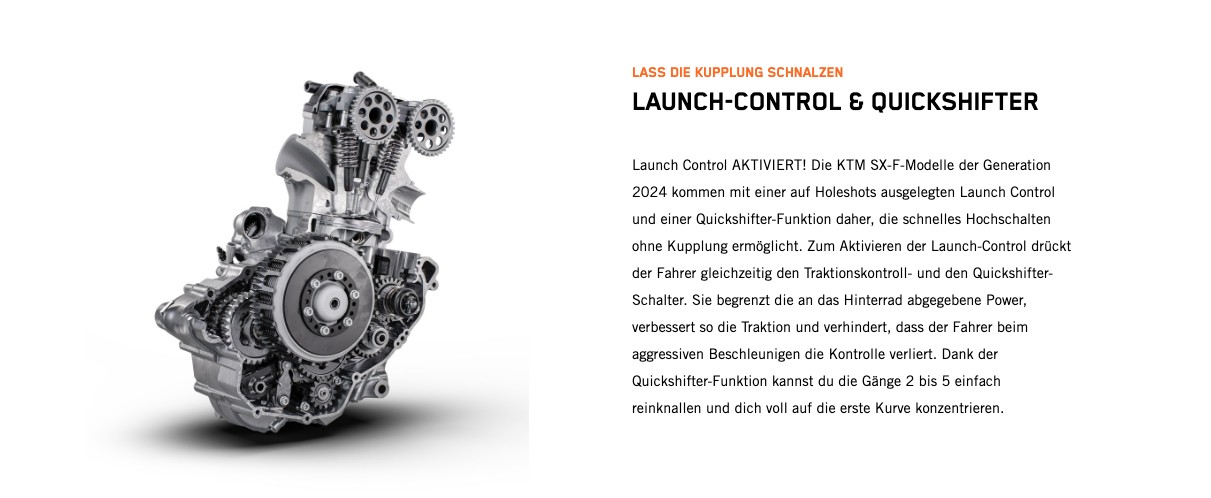 LASS DIE KUPPLUNG SCHNALZEN

LAUNCH-CONTROL & QUICKSHIFTER

Launch Control AKTIVIERT! Die KTM SX-F-Modelle der Generation 2024 kommen mit einer auf Holeshots ausgelegten Launch Control und einer Quickshifter-Funktion daher, die schnelles Hochschalten ohne Kupplung ermöglicht. Zum Aktivieren der Launch-Control drückt der Fahrer gleichzeitig den Traktionskontroll- und den Quickshifter-Schalter. Sie begrenzt die an das Hinterrad abgegebene Power, verbessert so die Traktion und verhindert, dass der Fahrer beim aggressiven Beschleunigen die Kontrolle verliert. Dank der Quickshifter-Funktion kannst du die Gänge 2 bis 5 einfach reinknallen und dich voll auf die erste Kurve konzentrieren.